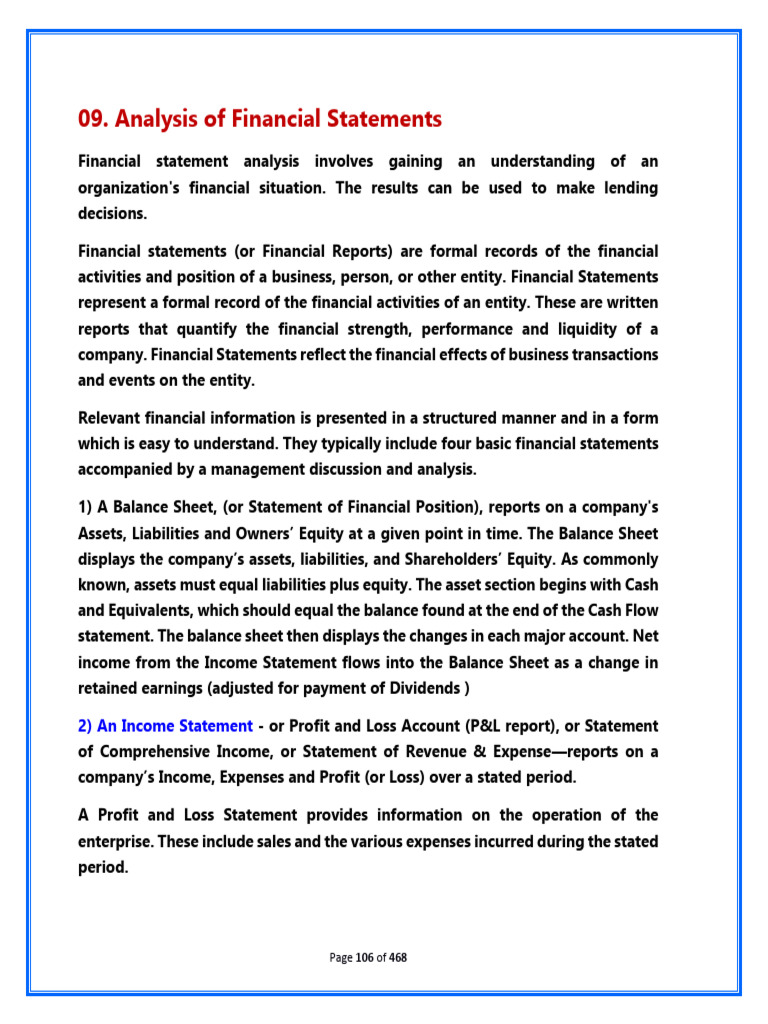 09. Analysis of Financial Statements

Financial statement analysis involves gaining an understanding of an organization's financial situation. The results can be used to make lending decisions.

Financial statements (or Financial Reports) are formal records of the financial activities and position of a business, person, or other entity. Financial Statements represent a formal record of the financial activities of an entity. These are written reports that quantify the financial strength, performance and liquidity of a company. Financial Statements reflect the financial effects of business transactions and events on the entity.

Relevant financial information is presented in a structured manner and in a form which is easy to understand. They typically include four basic financial statements accompanied by a management discussion and analysis.

1) A Balance Sheet, (or Statement of Financial Position), reports on a company's Assets, Liabilities and Owners' Equity at a given point in time. The Balance Sheet displays the company's assets, liabilities, and Shareholders' Equity. As commonly known, assets must equal liabilities plus equity. The asset section begins with Cash and Equivalents, which should equal the balance found at the end of the Cash Flow statement. The balance sheet then displays the changes in each major account. Net income from the Income Statement flows into the Balance Sheet as a change in retained earnings (adjusted for payment of Dividends )

2) An Income Statement - or Profit and Loss Account (P&L report), or Statement of Comprehensive Income, or Statement of Revenue & Expense—reports on a company's Income, Expenses and Profit (or Loss) over a stated period.

A Profit and Loss Statement provides information on the operation of the enterprise. These include sales and the various expenses incurred during the stated period.

Page 106 of 468